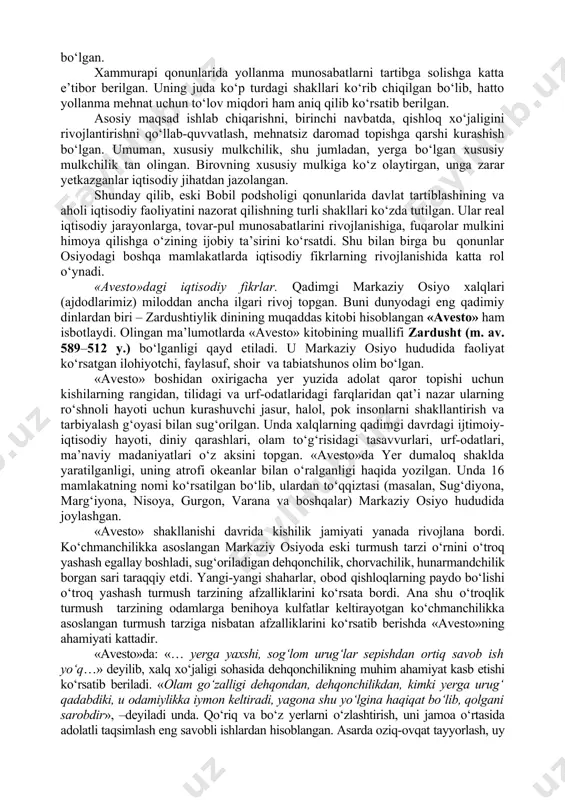 bo‘lgan.

Xammurapi qonunlarida yollanma munosabatlarni tartibga solishga katta e’tibor berilgan. Uning juda ko‘p turdagi shakllari ko‘rib chiqilgan bo‘lib, hatto yollanma mehnat uchun to‘lov miqdori ham aniq qilib ko‘rsatib berilgan.

Asosiy maqsad ishlab chiqarishni, birinchi navbatda, qishloq xo‘jaligini rivojlantirishni qo‘llab-quvvatlash, mehnatsiz daromad topishga qarshi kurashish bo‘lgan. Umuman, xususiy mulkchilik, shu jumladan, yerga bo‘lgan xususiy mulkchilik tan olingan. Birovning xususiy mulkiga ko‘z olaytirgan, unga zarar yetkazganlar iqtisodiy jihatdan jazolangan.

Shunday qilib, eski Bobil podsholigi qonunlarida davlat tartiblashining va aholi iqtisodiy faoliyatini nazorat qilishning turli shakllari ko‘zda tutilgan. Ular real iqtisodiy jarayonlarga, tovar-pul munosabatlarini rivojlanishiga, fuqarolar mulkini himoya qilishga o‘zining ijobiy ta’sirini ko‘rsatdi. Shu bilan birga bu qonunlar Osiyodagi boshqa mamlakatlarda iqtisodiy fikrlarning rivojlanishida katta rol o‘ynadi.

«Avesto»dagi iqtisodiy fikrlar. Qadimgi Markaziy Osiyo xalqlari (ajdodlarimiz) miloddan ancha ilgari rivoj topgan. Buni dunyodagi eng qadimiy dinlardan biri – Zardushtiylik dinining muqaddas kitobi hisoblangan «Avesto» ham isbotlaydi. Olingan ma’lumotlarda «Avesto» kitobining muallifi Zardusht (m. av. 589–512 y.) bo‘lganligi qayd etiladi. U Markaziy Osiyo hududida faoliyat ko‘rsatgan ilohiyotchi, faylasuf, shoir va tabiatshunos olim bo‘lgan.

«Avesto» boshidan oxirigacha yer yuzida adolat qaror topishi uchun kishilarning rangidan, tilidagi va urf-odatlaridagi farqlaridan qat’i nazar ularning ro‘shnoli hayoti uchun kurashuvchi jasur, halol, pok insonlarni shakllantirish va tarbiyalash g‘oyasi bilan sug‘orilgan. Unda xalqlarning qadimgi davrdagi ijtimoiy-iqtisodiy hayoti, diniy qarashlari, olam to‘g‘risidagi tasavvurlari, urf-odatlari, ma’naviy madaniyatlari o‘z aksini topgan. «Avesto»da Yer dumaloq shaklda yaratilganligi, uning atrofi okeanlar bilan o‘ralganligi haqida yozilgan. Unda 16 mamlakatning nomi ko‘rsatilgan bo‘lib, ulardan to‘qqiztasi (masalan, Sug‘diyona, Marg‘iyona, Nisoya, Gurgon, Varana va boshqalar) Markaziy Osiyo hududida joylashgan.

«Avesto» shakllanishi davrida kishilik jamiyati yanada rivojlana bordi. Ko‘chmanchilikka asoslangan Markaziy Osiyoda eski turmush tarzi o‘rnini o‘troq yashash egallay boshladi, sug‘oriladigan dehqonchilik, chorvachilik, hunarmandchilik borgan sari taraqqiy etdi. Yangi-yangi shaharlar, obod qishloqlarning paydo bo‘lishi o‘troq yashash turmush tarzining afzalliklarini ko‘rsata bordi. Ana shu o‘troqlik turmush tarzining odamlarga benihoya kulfatlar keltirayotgan ko‘chmanchilikka asoslangan turmush tarziga nisbatan afzalliklarini ko‘rsatib berishda «Avesto»ning ahamiyati kattadir.

«Avesto»da: «… yerga yaxshi, sog‘lom urug‘lar sepishdan ortiq savob ish yo‘q…» deyilib, xalq xo‘jaligi sohasida dehqonchilikning muhim ahamiyat kasb etishi ko‘rsatib beriladi. «Olam go‘zalligi dehqondan, dehqonchilikdan, kimki yerga urug‘ qadabdiki, u odamiylikka iymon keltiradi, yagona shu yo‘lgina haqiqat bo‘lib, qolgani sarobdir», –deyiladi unda. Qo‘riq va bo‘z yerlarni o‘zlashtirish, uni jamoa o‘rtasida adolatli taqsimlash eng savobli ishlardan hisoblangan. Asarda oziq-ovqat tayyorlash, uy